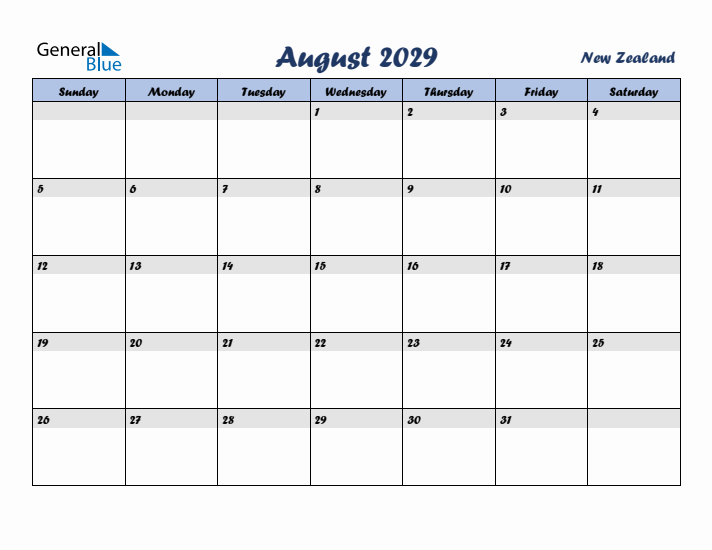 General Blue

August 2029

New Zealand

| Sunday | Monday | Tuesday | Wednesday | Thursday | Friday | Saturday |
|---|---|---|---|---|---|---|
| | | | 1 | 2 | 3 | 4 |
| 5 | 6 | 7 | 8 | 9 | 10 | 11 |
| 12 | 13 | 14 | 15 | 16 | 17 | 18 |
| 19 | 20 | 21 | 22 | 23 | 24 | 25 |
| 26 | 27 | 28 | 29 | 30 | 31 | |